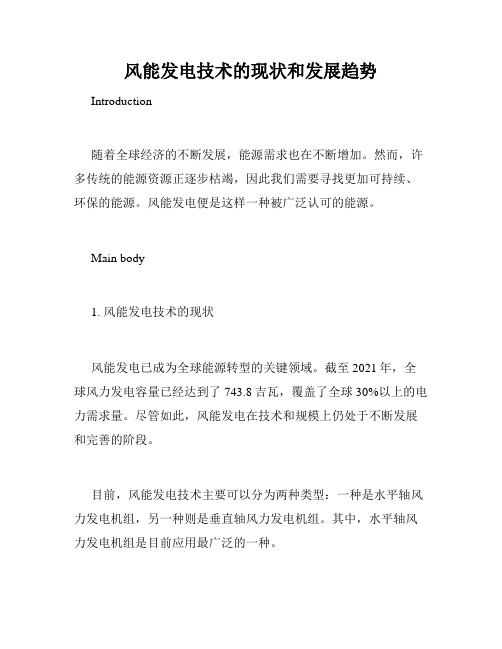 风能发电技术的现状和发展趋势

Introduction

随着全球经济的不断发展，能源需求也在不断增加。然而，许多传统的能源资源正逐步枯竭，因此我们需要寻找更加可持续、环保的能源。风能发电便是这样一种被广泛认可的能源。

Main body

1. 风能发电技术的现状

风能发电已成为全球能源转型的关键领域。截至 2021 年，全球风力发电容量已经达到了 743.8 吉瓦，覆盖了全球 30%以上的电力需求量。尽管如此，风能发电在技术和规模上仍处于不断发展和完善的阶段。

目前，风能发电技术主要可以分为两种类型：一种是水平轴风力发电机组，另一种则是垂直轴风力发电机组。其中，水平轴风力发电机组是目前应用最广泛的一种。